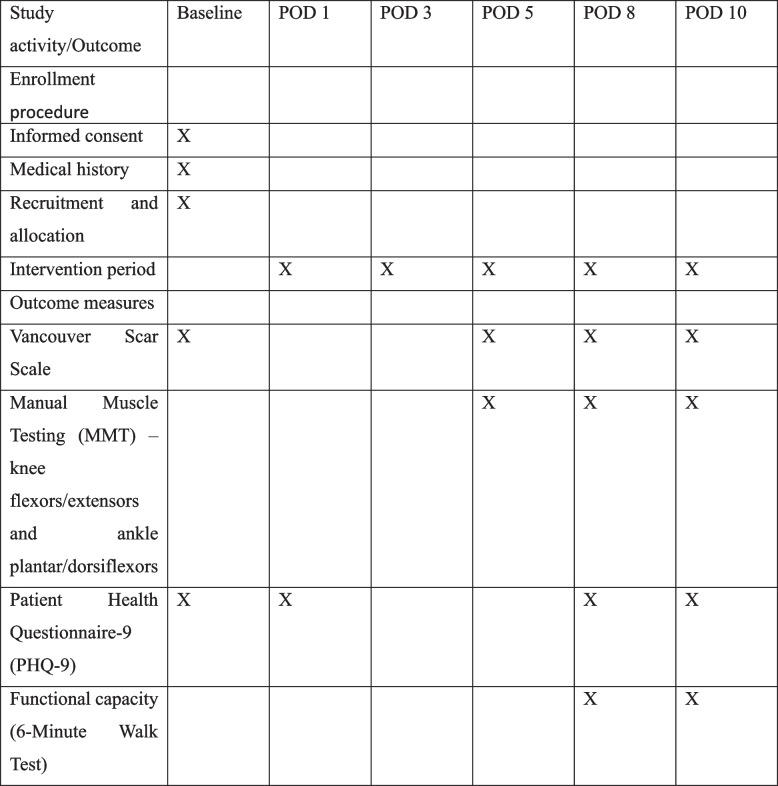 | Study activity/Outcome | Baseline | POD 1 | POD 3 | POD 5 | POD 8 | POD 10 |
|---|---|---|---|---|---|---|
| Enrollment procedure | | | | | | |
| Informed consent | X | | | | | |
| Medical history | X | | | | | |
| Recruitment and allocation | X | | | | | |
| Intervention period | | X | X | X | X | X |
| Outcome measures | | | | | | |
| Vancouver Scar Scale | X | | | X | X | X |
| Manual Muscle Testing (MMT) – knee flexors/extensors and ankle plantar/dorsiflexors | | | | X | X | X |
| Patient Health Questionnaire-9 (PHQ-9) | X | X | | | X | X |
| Functional capacity (6-Minute Walk Test) | | | | | X | X |